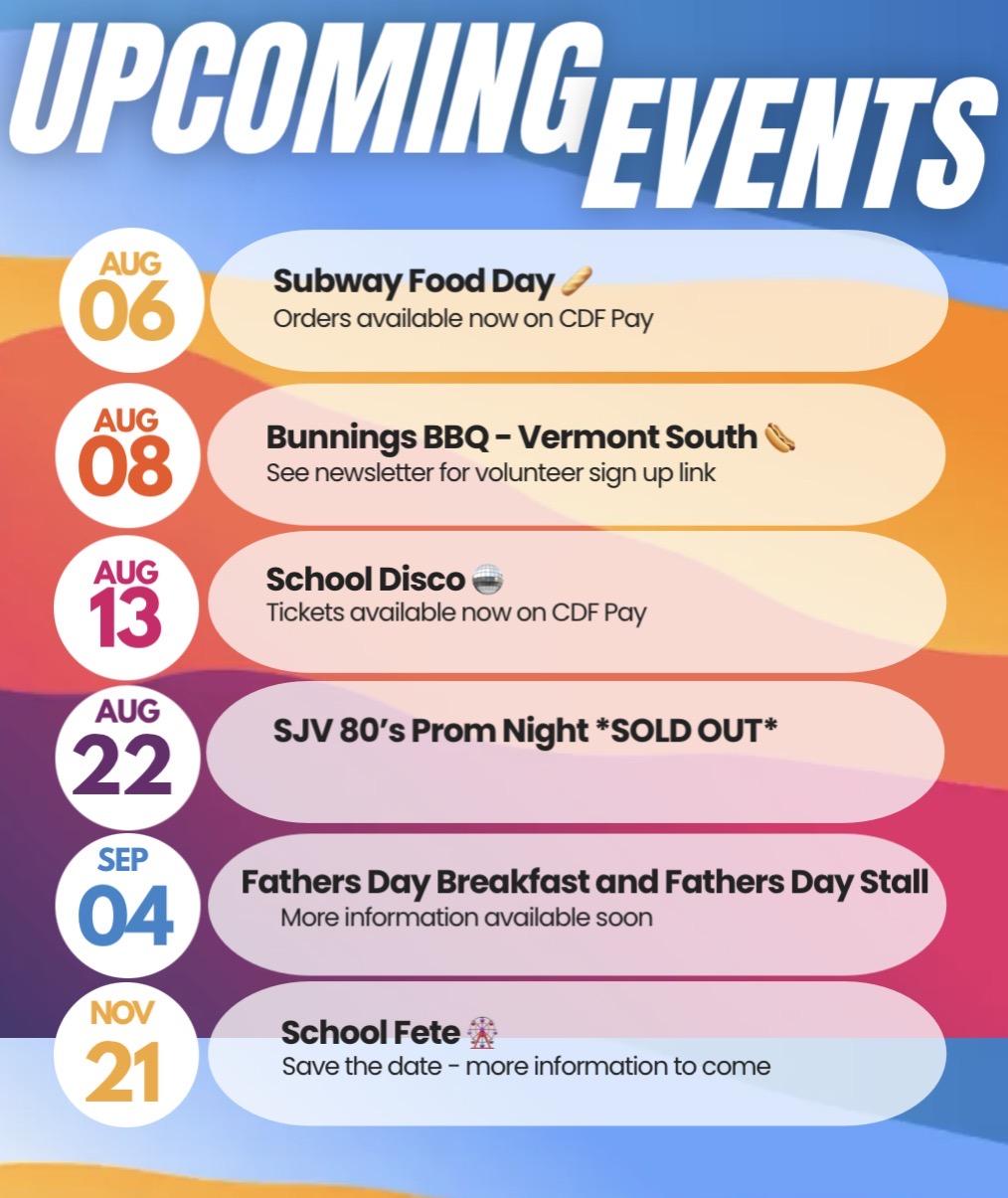 UPCOMING EVENTS

AUG
06

Subway Food Day 🥖
Orders available now on CDF Pay

AUG
08

Bunnings BBQ - Vermont South 🌭
See newsletter for volunteer sign up link

AUG
13

School Disco 🪩
Tickets available now on CDF Pay

AUG
22

SJV 80's Prom Night *SOLD OUT*

SEP
04

Fathers Day Breakfast and Fathers Day Stall
More information available soon

NOV
21

School Fete 🎡
Save the date - more information to come